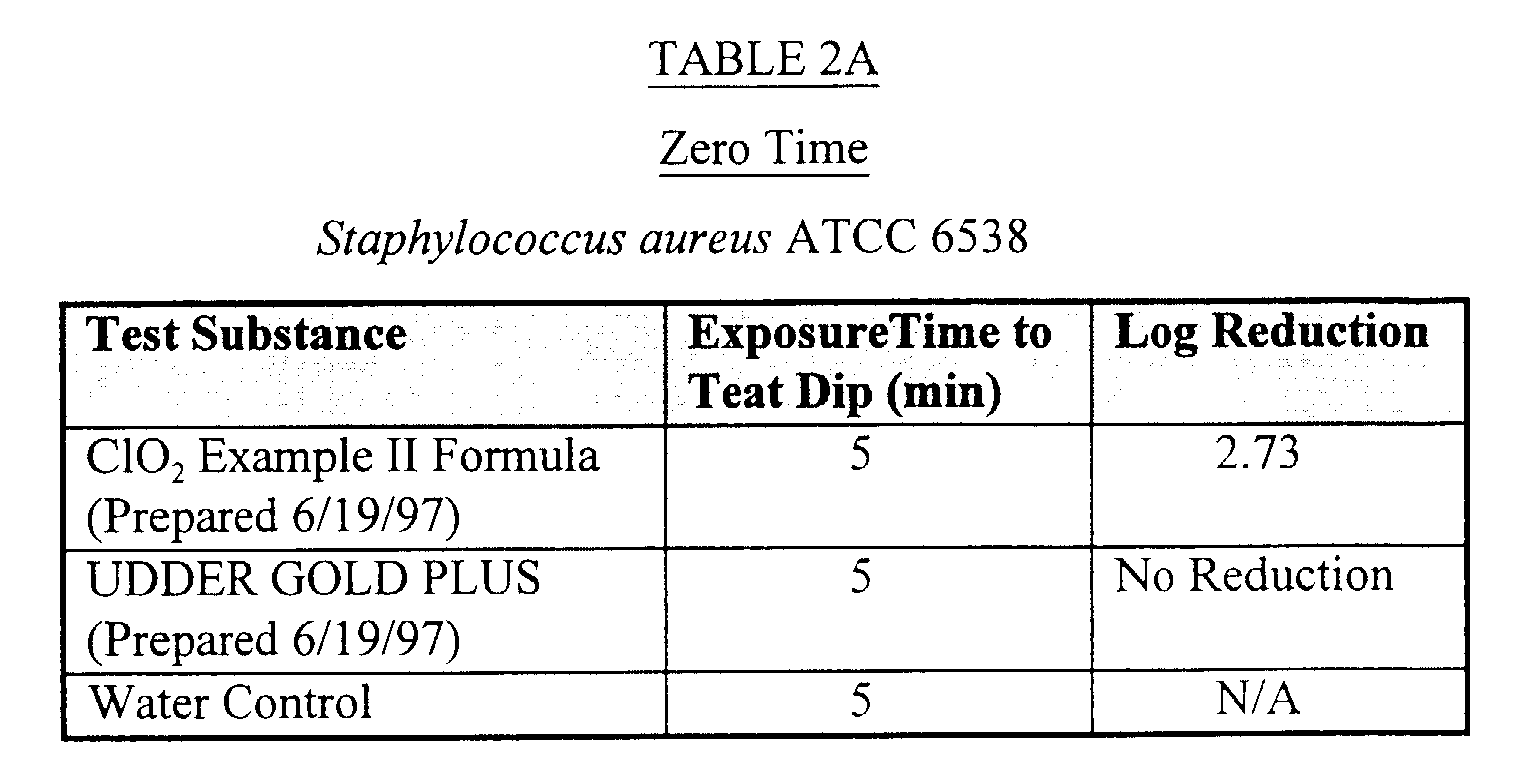 TABLE 2A

Zero Time

Staphylococcus aureus ATCC 6538

| Test Substance | ExposureTime to Teat Dip (min) | Log Reduction |
|---|---|---|
| $ClO_2$ Example II Formula (Prepared 6/19/97) | 5 | 2.73 |
| UDDER GOLD PLUS (Prepared 6/19/97) | 5 | No Reduction |
| Water Control | 5 | N/A |